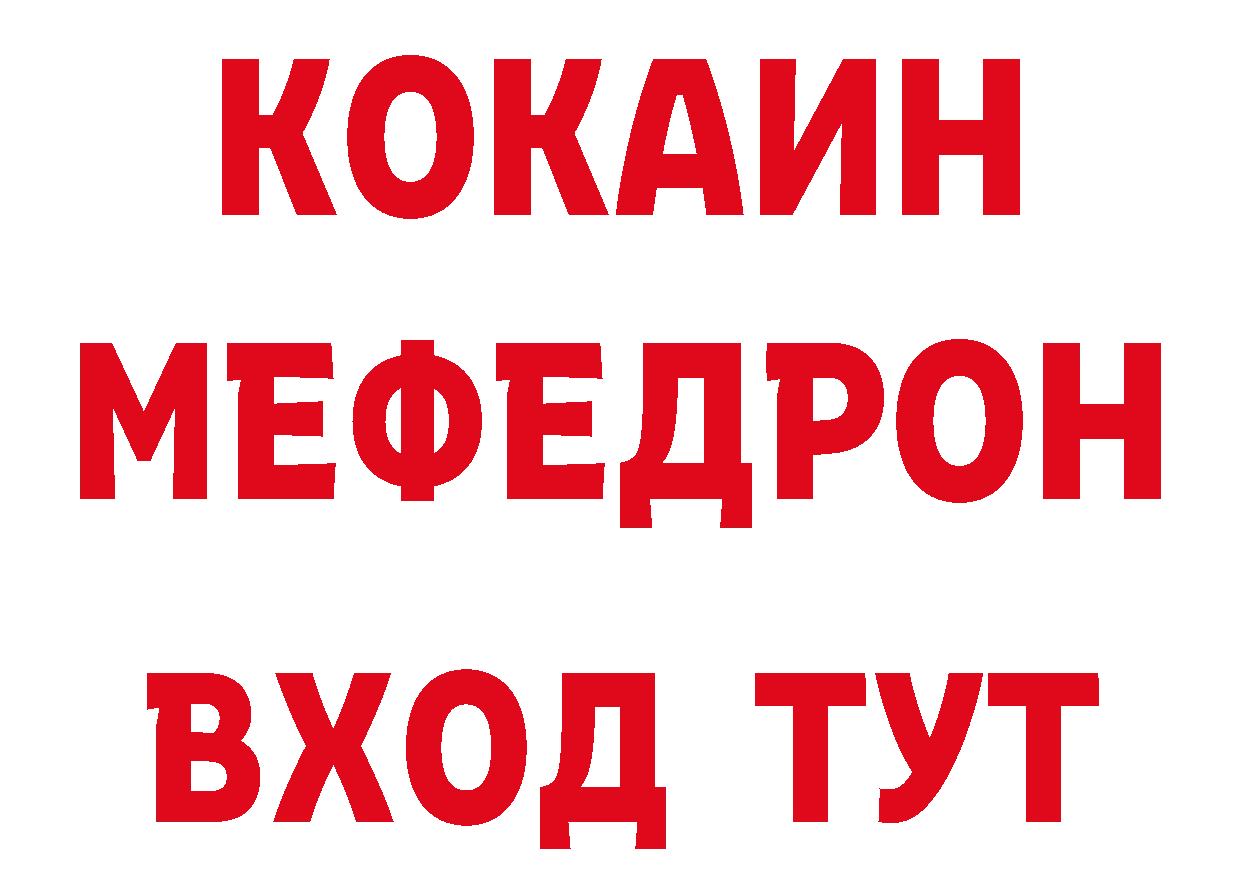 КОКАИН
МЕФЕДРОН
ВХОД ТУТ